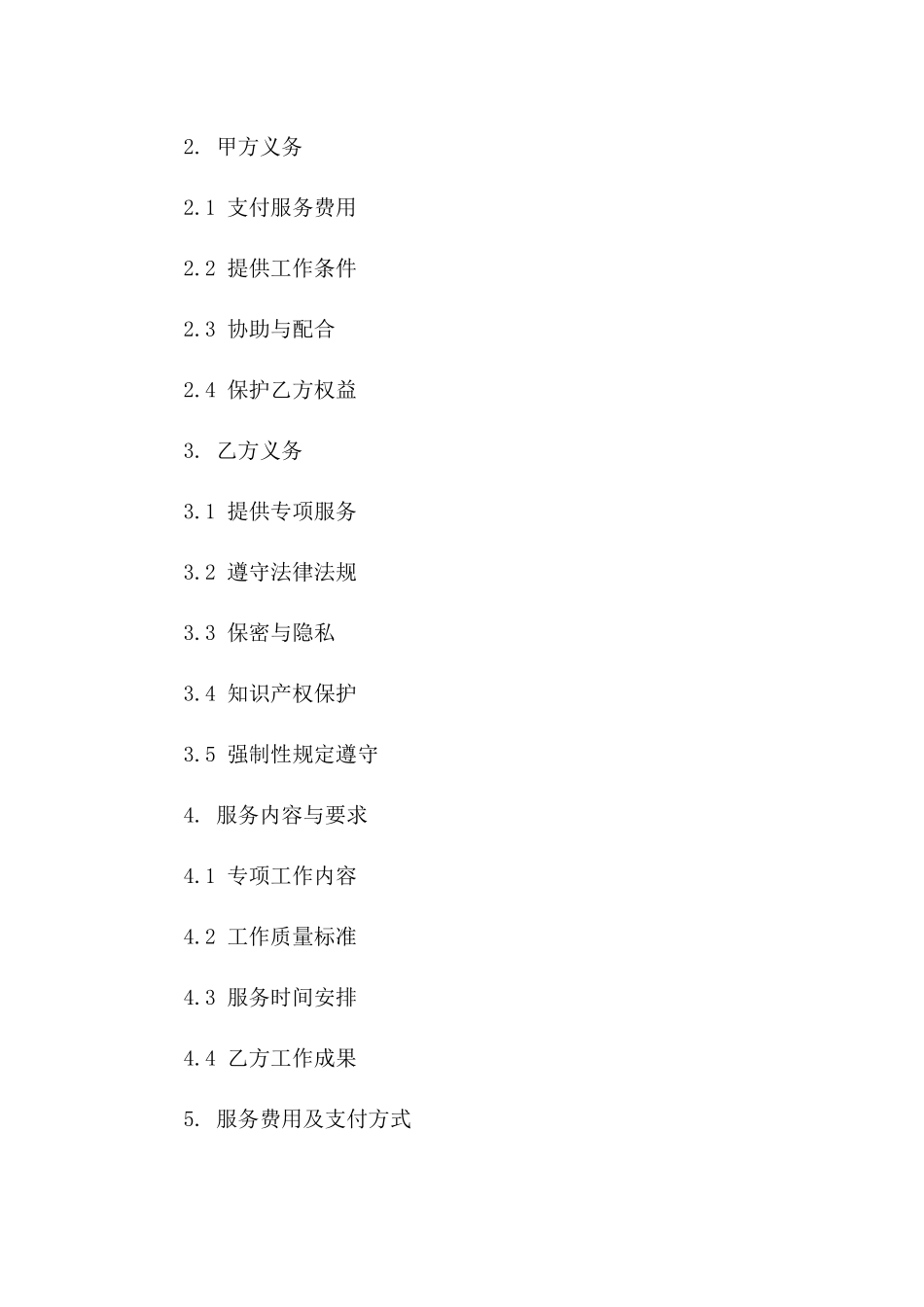 2. 甲方义务

2.1 支付服务费用

2.2 提供工作条件

2.3 协助与配合

2.4 保护乙方权益

3. 乙方义务

3.1 提供专项服务

3.2 遵守法律法规

3.3 保密与隐私

3.4 知识产权保护

3.5 强制性规定遵守

4. 服务内容与要求

4.1 专项工作内容

4.2 工作质量标准

4.3 服务时间安排

4.4 乙方工作成果

5. 服务费用及支付方式